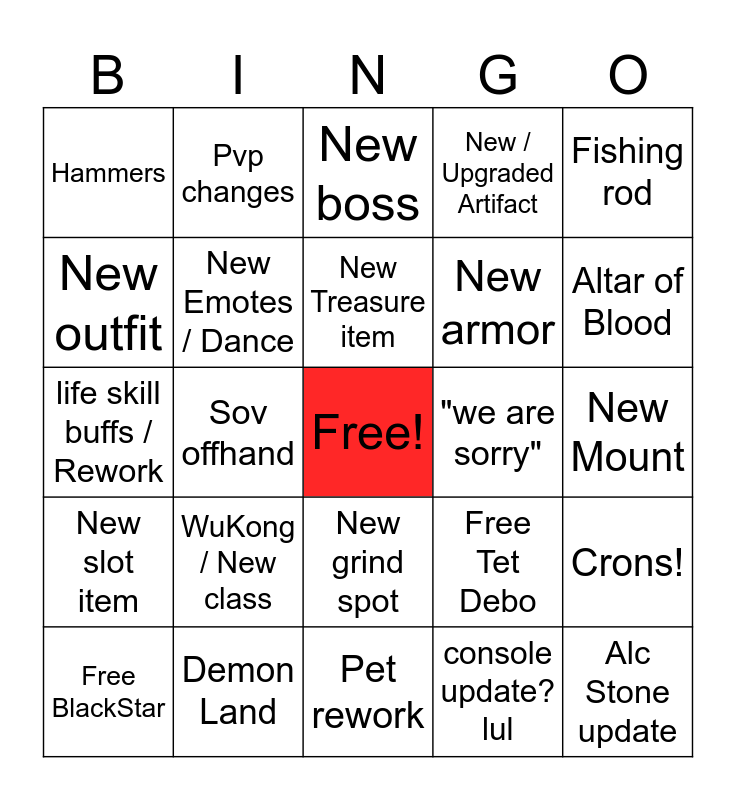 | B | I | N | G | O |
|---|---|---|---|---|
| Hammers | Pvp changes | New boss | New / Upgraded Artifact | Fishing rod |
| New outfit | New Emotes / Dance | New Treasure item | New armor | Altar of Blood |
| life skill buffs / Rework | Sov offhand | Free! | "we are sorry" | New Mount |
| New slot item | WuKong / New class | New grind spot | Free Tet Debo | Crons! |
| Free BlackStar | Demon Land | Pet rework | console update? lul | Alc Stone update |